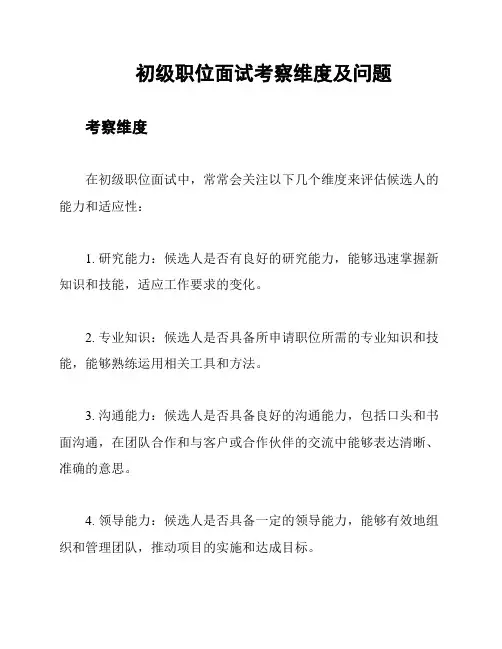 初级职位面试考察维度及问题

考察维度

在初级职位面试中，常常会关注以下几个维度来评估候选人的能力和适应性：

1. 研究能力：候选人是否有良好的研究能力，能够迅速掌握新知识和技能，适应工作要求的变化。

2. 专业知识：候选人是否具备所申请职位所需的专业知识和技能，能够熟练运用相关工具和方法。

3. 沟通能力：候选人是否具备良好的沟通能力，包括口头和书面沟通，在团队合作和与客户或合作伙伴的交流中能够表达清晰、准确的意思。

4. 领导能力：候选人是否具备一定的领导能力，能够有效地组织和管理团队，推动项目的实施和达成目标。